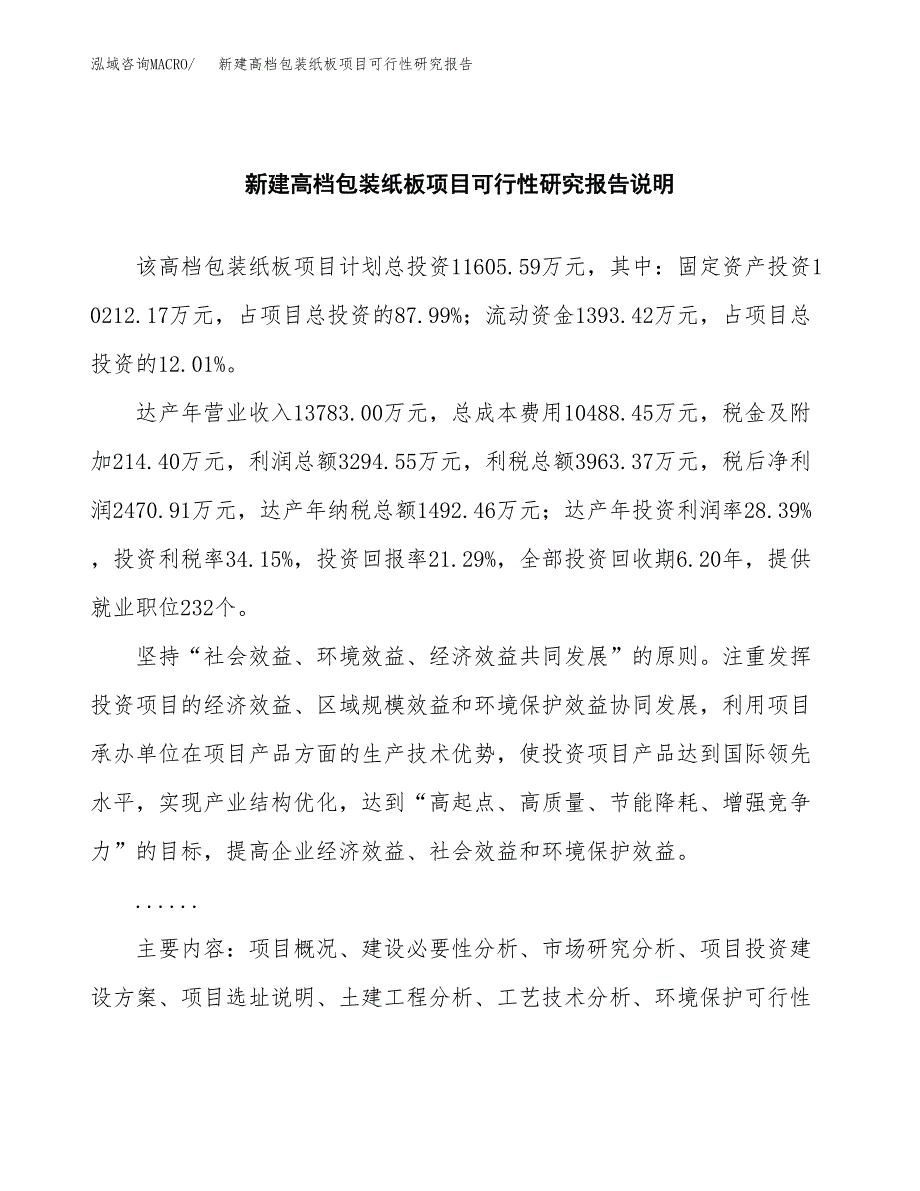 泓域咨询MACRO/　新建高档包装纸板项目可行性研究报告

新建高档包装纸板项目可行性研究报告说明

该高档包装纸板项目计划总投资11605.59万元，其中：固定资产投资10212.17万元，占项目总投资的87.99%；流动资金1393.42万元，占项目总投资的12.01%。

达产年营业收入13783.00万元，总成本费用10488.45万元，税金及附加214.40万元，利润总额3294.55万元，利税总额3963.37万元，税后净利润2470.91万元，达产年纳税总额1492.46万元；达产年投资利润率28.39%，投资利税率34.15%，投资回报率21.29%，全部投资回收期6.20年，提供就业职位232个。

坚持“社会效益、环境效益、经济效益共同发展”的原则。注重发挥投资项目的经济效益、区域规模效益和环境保护效益协同发展，利用项目承办单位在项目产品方面的生产技术优势，使投资项目产品达到国际领先水平，实现产业结构优化，达到“高起点、高质量、节能降耗、增强竞争力”的目标，提高企业经济效益、社会效益和环境保护效益。

......

主要内容：项目概况、建设必要性分析、市场研究分析、项目投资建设方案、项目选址说明、土建工程分析、工艺技术分析、环境保护可行性